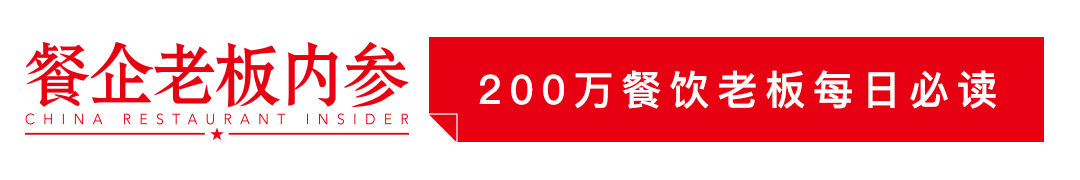 餐企老板内参
CHINA RESTAURANT INSIDER

200万餐饮老板每日必读